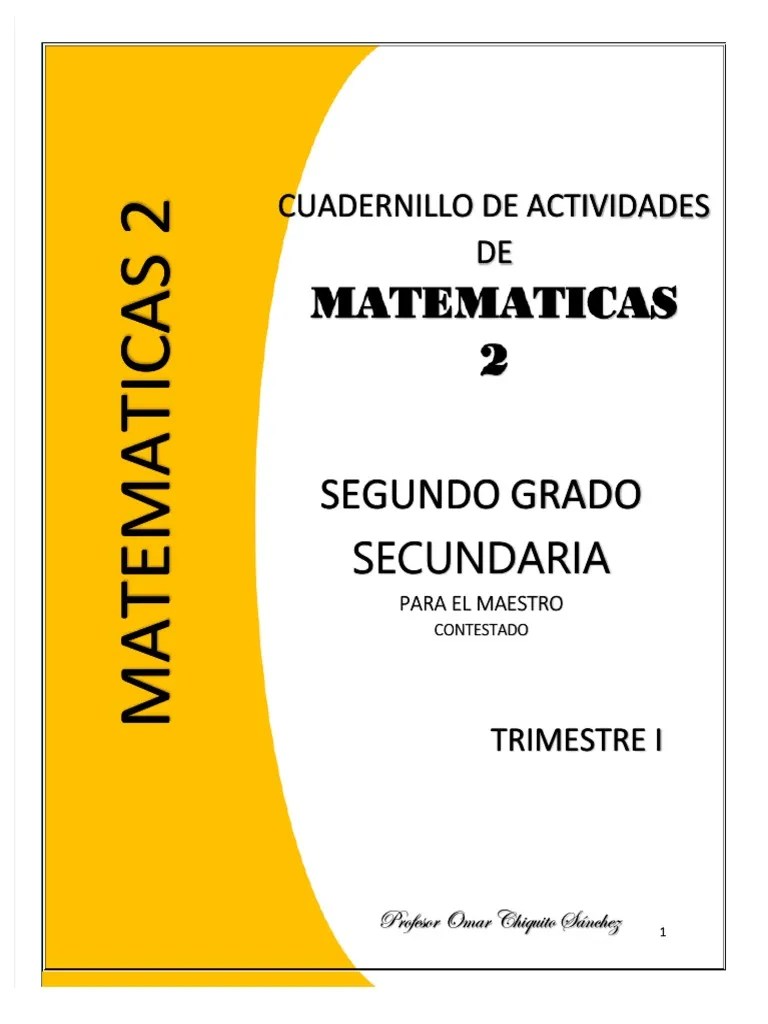 MATEMATICAS 2

CUADERNILLO DE ACTIVIDADES
DE
MATEMATICAS
2

SEGUNDO GRADO
SECUNDARIA
PARA EL MAESTRO
CONTESTADO

TRIMESTRE I

Profesor Omar Chiquito Sánchez

1